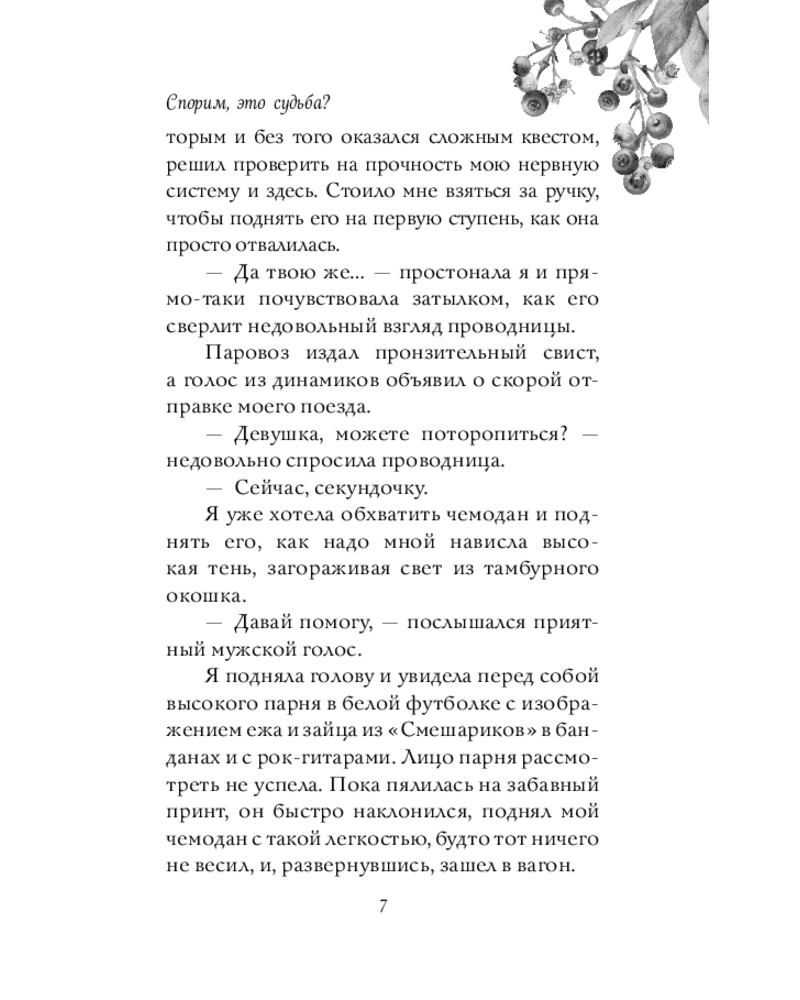 Спорим, это судьба?

торым и без того оказался сложным квестом, решил проверить на прочность мою нервную систему и здесь. Стоило мне взяться за ручку, чтобы поднять его на первую ступень, как она просто отвалилась.

— Да твою же... — простонала я и прямо-таки почувствовала затылком, как его сверлит недовольный взгляд проводницы.

Паровоз издал пронзительный свист, а голос из динамиков объявил о скорой отправке моего поезда.

— Девушка, можете поторопиться? — недовольно спросила проводница.

— Сейчас, секундочку.

Я уже хотела обхватить чемодан и поднять его, как надо мной нависла высокая тень, загораживая свет из тамбурного окошка.

— Давай помогу, — послышался приятный мужской голос.

Я подняла голову и увидела перед собой высокого парня в белой футболке с изображением ежа и зайца из «Смешариков» в банданах и с рок-гитарами. Лицо парня рассмотреть не успела. Пока пялилась на забавный принт, он быстро наклонился, поднял мой чемодан с такой легкостью, будто тот ничего не весил, и, развернувшись, зашел в вагон.

7